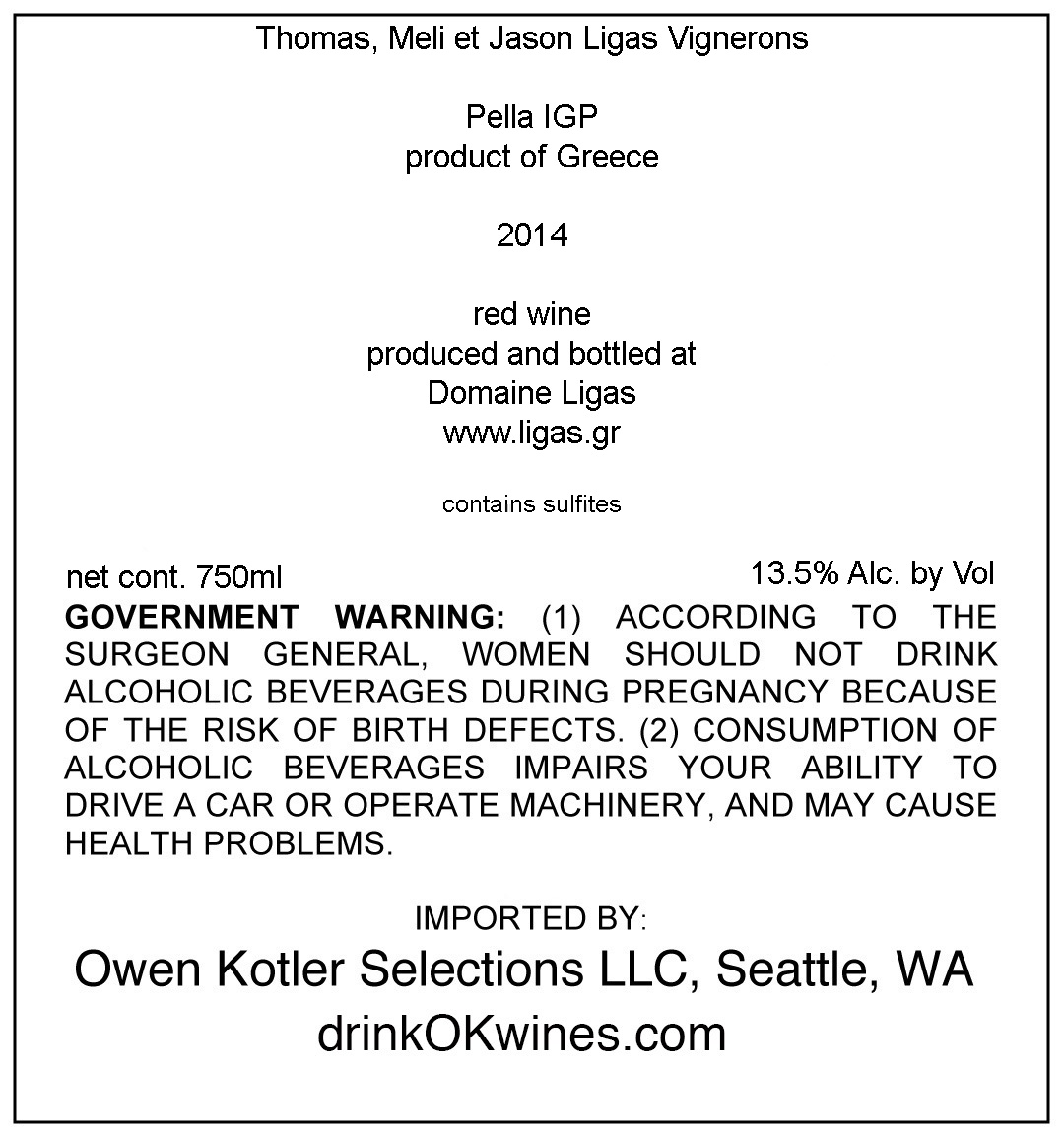 Thomas, Meli et Jason Ligas Vignerons

Pella IGP
product of Greece

2014

red wine
produced and bottled at
Domaine Ligas
www.ligas.gr

contains sulfites

net cont. 750ml 13.5% Alc. by Vol

GOVERNMENT WARNING: (1) ACCORDING TO THE SURGEON GENERAL, WOMEN SHOULD NOT DRINK ALCOHOLIC BEVERAGES DURING PREGNANCY BECAUSE OF THE RISK OF BIRTH DEFECTS. (2) CONSUMPTION OF ALCOHOLIC BEVERAGES IMPAIRS YOUR ABILITY TO DRIVE A CAR OR OPERATE MACHINERY, AND MAY CAUSE HEALTH PROBLEMS.

IMPORTED BY:
Owen Kotler Selections LLC, Seattle, WA
drinkOKwines.com